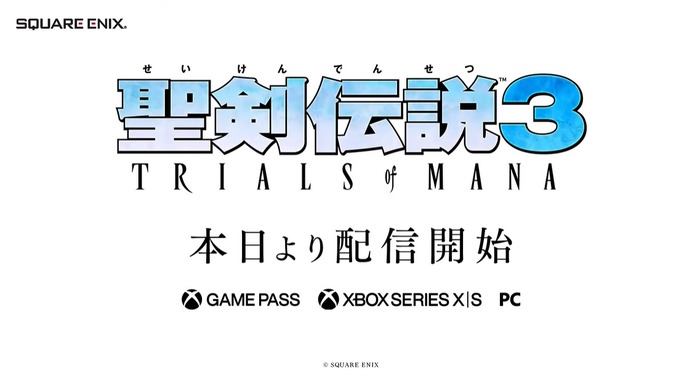 SQUARE ENIX.

せいけんでんせつ
聖剣伝説3™
TRIALS of MANA

本日より配信開始

GAME PASS XBOX SERIES X|S PC

© SQUARE ENIX